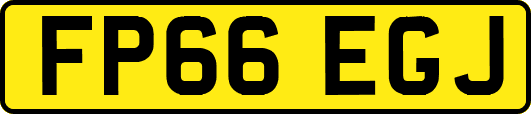 FP66 EGJ